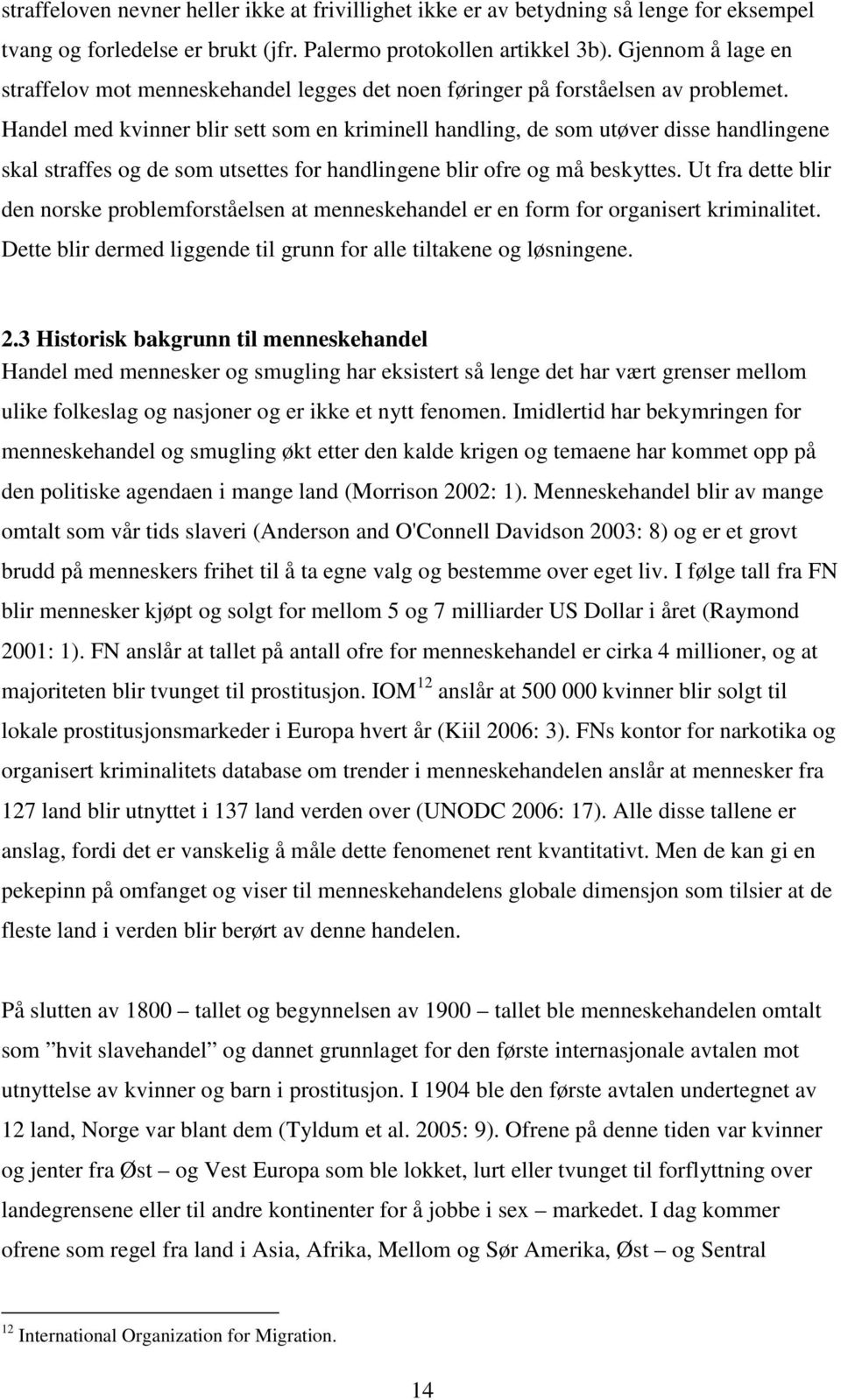 straffeloven nevner heller ikke at frivillighet ikke er av betydning så lenge for eksempel tvang og forledelse er brukt (jfr. Palermo protokollen artikkel 3b). Gjennom å lage en straffelov mot menneskehandel legges det noen føringer på forståelsen av problemet. Handel med kvinner blir sett som en kriminell handling, de som utøver disse handlingene skal straffes og de som utsettes for handlingene blir ofre og må beskyttes. Ut fra dette blir den norske problemforståelsen at menneskehandel er en form for organisert kriminalitet. Dette blir dermed liggende til grunn for alle tiltakene og løsningene.

2.3 Historisk bakgrunn til menneskehandel
Handel med mennesker og smugling har eksistert så lenge det har vært grenser mellom ulike folkeslag og nasjoner og er ikke et nytt fenomen. Imidlertid har bekymringen for menneskehandel og smugling økt etter den kalde krigen og temaene har kommet opp på den politiske agendaen i mange land (Morrison 2002: 1). Menneskehandel blir av mange omtalt som vår tids slaveri (Anderson and O'Connell Davidson 2003: 8) og er et grovt brudd på menneskers frihet til å ta egne valg og bestemme over eget liv. I følge tall fra FN blir mennesker kjøpt og solgt for mellom 5 og 7 milliarder US Dollar i året (Raymond 2001: 1). FN anslår at tallet på antall ofre for menneskehandel er cirka 4 millioner, og at majoriteten blir tvunget til prostitusjon. IOM$^{12}$ anslår at 500 000 kvinner blir solgt til lokale prostitusjonsmarkeder i Europa hvert år (Kiil 2006: 3). FNs kontor for narkotika og organisert kriminalitets database om trender i menneskehandelen anslår at mennesker fra 127 land blir utnyttet i 137 land verden over (UNODC 2006: 17). Alle disse tallene er anslag, fordi det er vanskelig å måle dette fenomenet rent kvantitativt. Men de kan gi en pekepinn på omfanget og viser til menneskehandelens globale dimensjon som tilsier at de fleste land i verden blir berørt av denne handelen.

På slutten av 1800 – tallet og begynnelsen av 1900 – tallet ble menneskehandelen omtalt som ”hvit slavehandel” og dannet grunnlaget for den første internasjonale avtalen mot utnyttelse av kvinner og barn i prostitusjon. I 1904 ble den første avtalen undertegnet av 12 land, Norge var blant dem (Tyldum et al. 2005: 9). Ofrene på denne tiden var kvinner og jenter fra Øst – og Vest Europa som ble lokket, lurt eller tvunget til forflyttning over landegrensene eller til andre kontinenter for å jobbe i sex – markedet. I dag kommer ofrene som regel fra land i Asia, Afrika, Mellom og Sør Amerika, Øst – og Sentral

$^{12}$ International Organization for Migration.

14